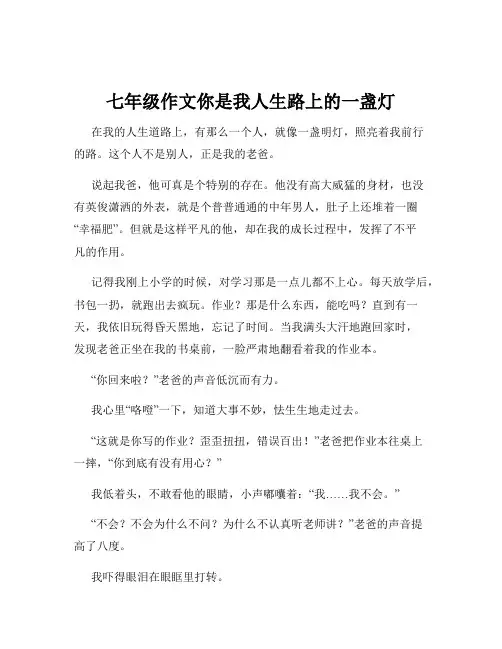 七年级作文你是我人生路上的一盏灯

在我的人生道路上，有那么一个人，就像一盏明灯，照亮着我前行的路。这个人不是别人，正是我的老爸。

说起我爸，他可真是个特别的存在。他没有高大威猛的身材，也没有英俊潇洒的外表，就是个普普通通的中年男人，肚子上还堆着一圈“幸福肥”。但就是这样平凡的他，却在我的成长过程中，发挥了不平凡的作用。

记得我刚上小学的时候，对学习那是一点儿都不上心。每天放学后，书包一扔，就跑出去疯玩。作业？那是什么东西，能吃吗？直到有一天，我依旧玩得昏天黑地，忘记了时间。当我满头大汗地跑回家时，发现老爸正坐在我的书桌前，一脸严肃地翻看着我的作业本。

“你回来啦？”老爸的声音低沉而有力。

我心里“咯噔”一下，知道大事不妙，怯生生地走过去。

“这就是你写的作业？歪歪扭扭，错误百出！”老爸把作业本往桌上一摔，“你到底有没有用心？”

我低着头，不敢看他的眼睛，小声嘟囔着：“我……我不会。”

“不会？不会为什么不问？为什么不认真听老师讲？”老爸的声音提高了八度。

我吓得眼泪在眼眶里打转。